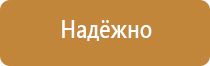 Надёжно